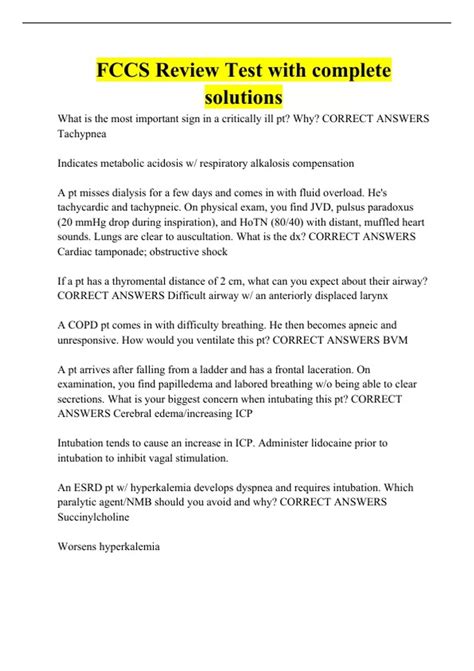 FCCS Review Test with complete solutions

What is the most important sign in a critically ill pt? Why? CORRECT ANSWERS Tachypnea

Indicates metabolic acidosis w/ respiratory alkalosis compensation

A pt misses dialysis for a few days and comes in with fluid overload. He's tachycardic and tachypneic. On physical exam, you find JVD, pulsus paradoxus (20 mmHg drop during inspiration), and HoTN (80/40) with distant, muffled heart sounds. Lungs are clear to auscultation. What is the dx? CORRECT ANSWERS Cardiac tamponade; obstructive shock

If a pt has a thyromental distance of 2 cm, what can you expect about their airway? CORRECT ANSWERS Difficult airway w/ an anteriorly displaced larynx

A COPD pt comes in with difficulty breathing. He then becomes apneic and unresponsive. How would you ventilate this pt? CORRECT ANSWERS BVM

A pt arrives after falling from a ladder and has a frontal laceration. On examination, you find papilledema and labored breathing w/o being able to clear secretions. What is your biggest concern when intubating this pt? CORRECT ANSWERS Cerebral edema/increasing ICP

Intubation tends to cause an increase in ICP. Administer lidocaine prior to intubation to inhibit vagal stimulation.

An ESRD pt w/ hyperkalemia develops dyspnea and requires intubation. Which paralytic agent/NMB should you avoid and why? CORRECT ANSWERS Succinylcholine

Worsens hyperkalemia